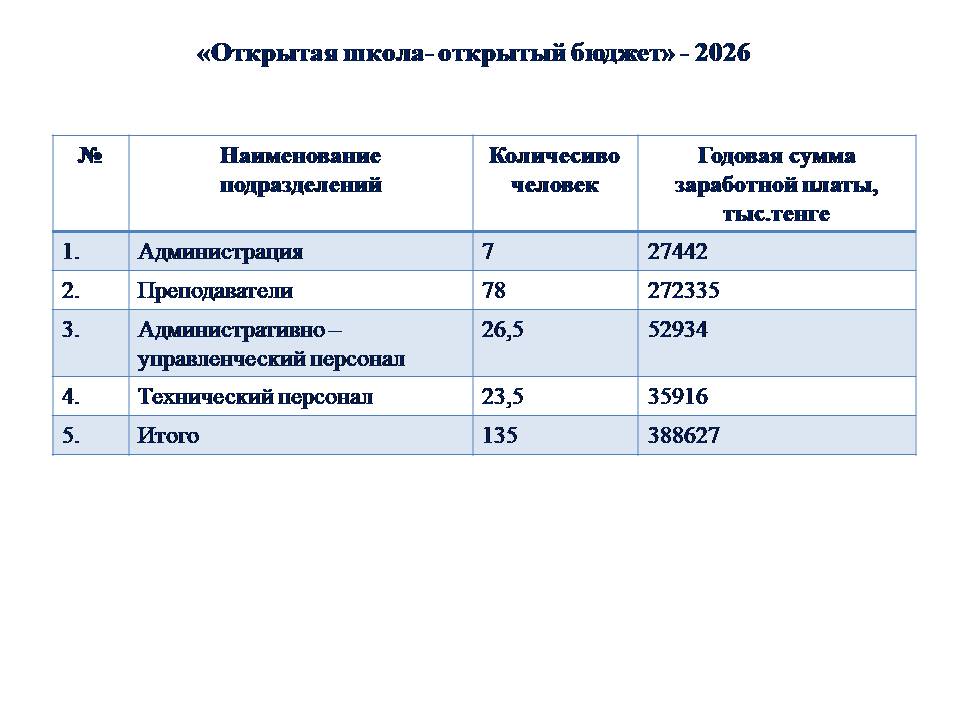 «Открытая школа- открытый бюджет» - 2026

| № | Наименование подразделений | Количесиво человек | Годовая сумма заработной платы, тыс.тенге |
|---|---|---|---|
| 1. | Администрация | 7 | 27442 |
| 2. | Преподаватели | 78 | 272335 |
| 3. | Административно – управленческий персонал | 26,5 | 52934 |
| 4. | Технический персонал | 23,5 | 35916 |
| 5. | Итого | 135 | 388627 |